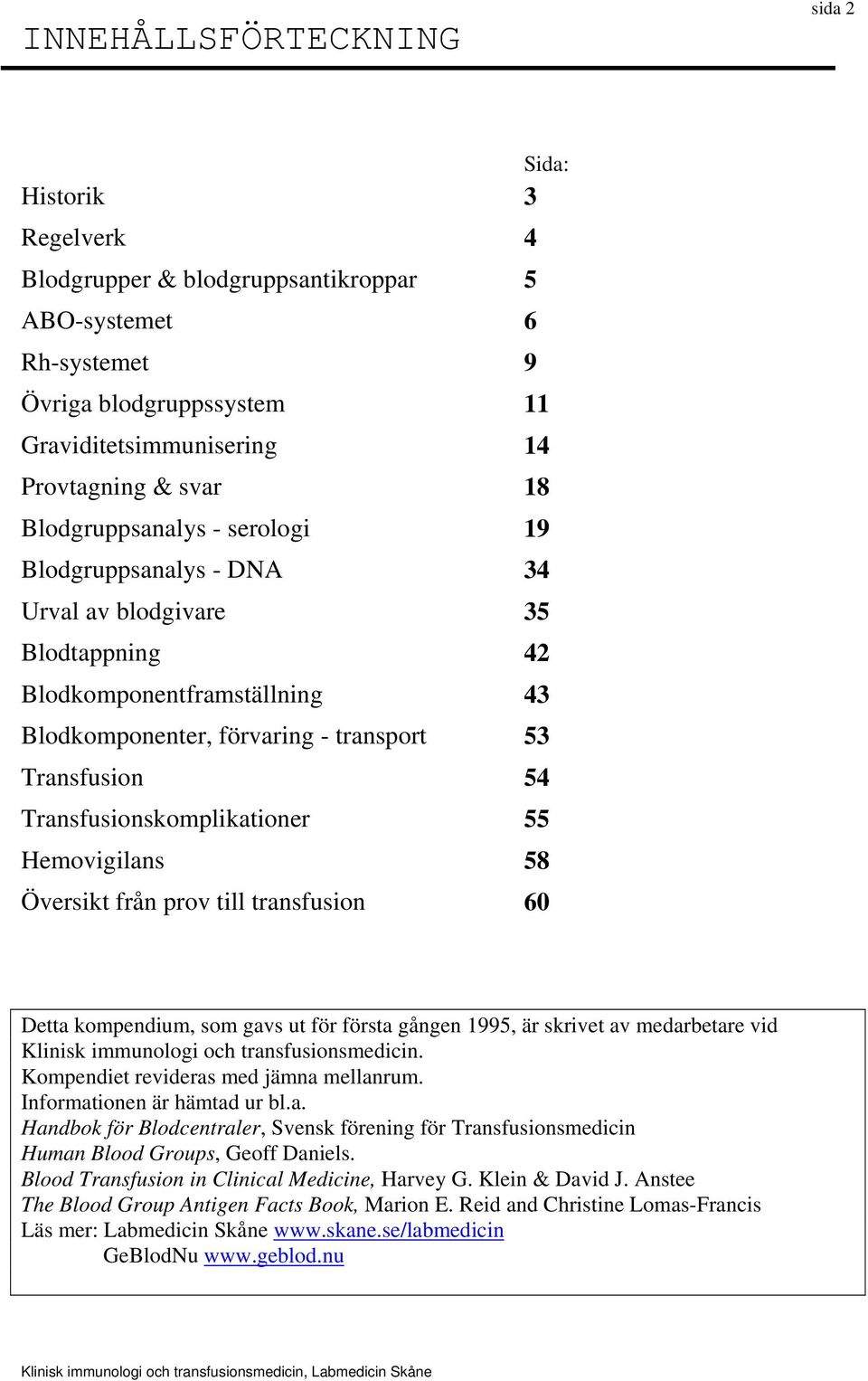 sida 2

INNEHÅLLSFÖRTECKNING

| | Sida: |
|---|---|
| Historik | 3 |
| Regelverk | 4 |
| Blodgrupper & blodgruppsantikroppar | 5 |
| ABO-systemet | 6 |
| Rh-systemet | 9 |
| Övriga blodgruppssystem | 11 |
| Graviditetsimmunisering | 14 |
| Provtagning & svar | 18 |
| Blodgruppsanalys - serologi | 19 |
| Blodgruppsanalys - DNA | 34 |
| Urval av blodgivare | 35 |
| Blodtappning | 42 |
| Blodkomponentframställning | 43 |
| Blodkomponenter, förvaring - transport | 53 |
| Transfusion | 54 |
| Transfusionskomplikationer | 55 |
| Hemovigilans | 58 |
| Översikt från prov till transfusion | 60 |

Detta kompendium, som gavs ut för första gången 1995, är skrivet av medarbetare vid Klinisk immunologi och transfusionsmedicin.
Kompendiet revideras med jämna mellanrum.
Informationen är hämtad ur bl.a.
Handbok för Blodcentraler, Svensk förening för Transfusionsmedicin
Human Blood Groups, Geoff Daniels.
Blood Transfusion in Clinical Medicine, Harvey G. Klein & David J. Anstee
The Blood Group Antigen Facts Book, Marion E. Reid and Christine Lomas-Francis
Läs mer: Labmedicin Skåne www.skane.se/labmedicin
GeBlodNu www.geblod.nu

Klinisk immunologi och transfusionsmedicin, Labmedicin Skåne